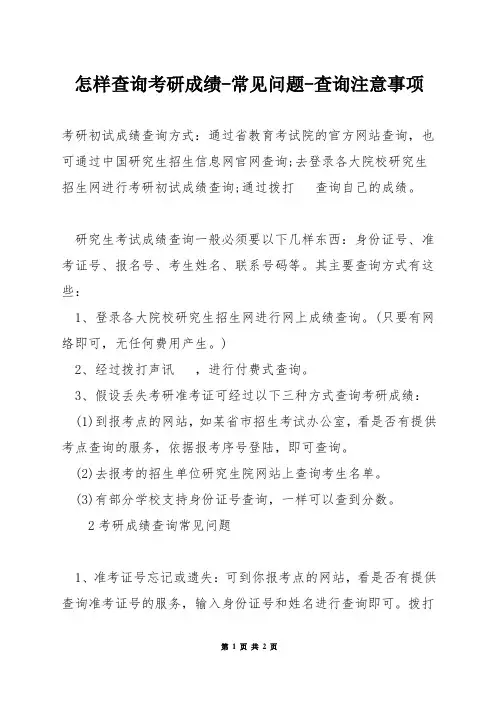 怎样查询考研成绩-常见问题-查询注意事项

考研初试成绩查询方式：通过省教育考试院的官方网站查询，也可通过中国研究生招生信息网官网查询;去登录各大院校研究生招生网进行考研初试成绩查询;通过拨打 查询自己的成绩。

研究生考试成绩查询一般必须要以下几样东西：身份证号、准考证号、报名号、考生姓名、联系号码等。其主要查询方式有这些：

1、登录各大院校研究生招生网进行网上成绩查询。(只要有网络即可，无任何费用产生。)

2、经过拨打声讯 ，进行付费式查询。

3、假设丢失考研准考证可经过以下三种方式查询考研成绩：

(1)到报考点的网站，如某省市招生考试办公室，看是否有提供考点查询的服务，依据报考序号登陆，即可查询。

(2)去报考的招生单位研究生院网站上查询考生名单。

(3)有部分学校支持身份证号查询，一样可以查到分数。

2考研成绩查询常见问题

1、准考证号忘记或遗失：可到你报考点的网站，看是否有提供查询准考证号的服务，输入身份证号和姓名进行查询即可。拨打

第 1 页 共 2 页